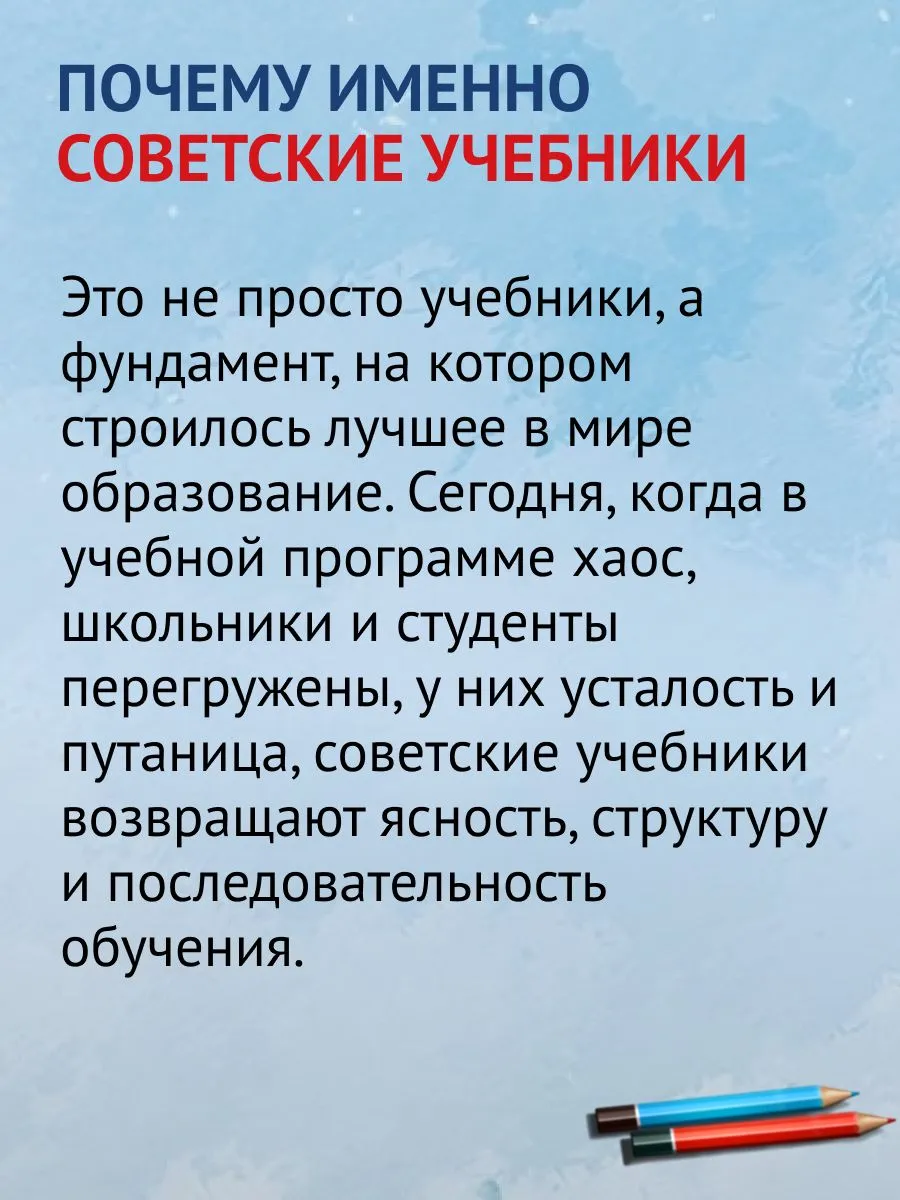 ПОЧЕМУ ИМЕННО
СОВЕТСКИЕ УЧЕБНИКИ

Это не просто учебники, а фундамент, на котором строилось лучшее в мире образование. Сегодня, когда в учебной программе хаос, школьники и студенты перегружены, у них усталость и путаница, советские учебники возвращают ясность, структуру и последовательность обучения.